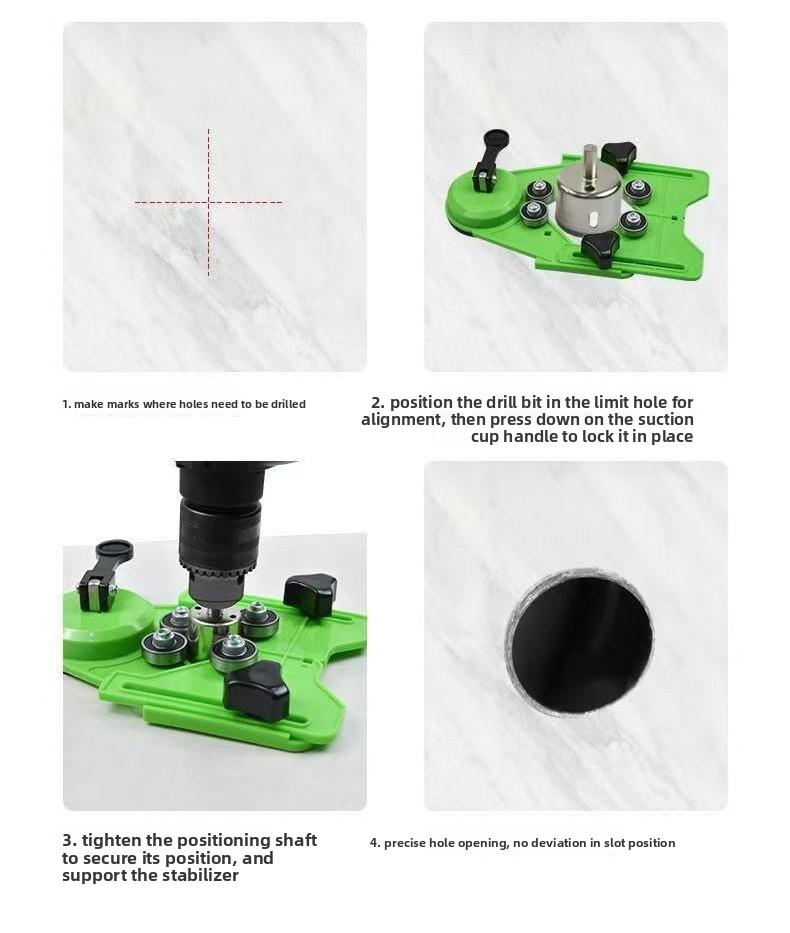 1. make marks where holes need to be drilled

2. position the drill bit in the limit hole for alignment, then press down on the suction cup handle to lock it in place

3. tighten the positioning shaft to secure its position, and support the stabilizer

4. precise hole opening, no deviation in slot position